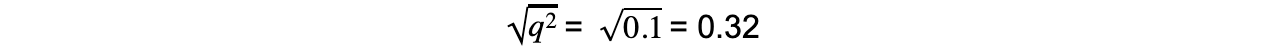 $\sqrt{q^2} = \sqrt{0.1} = 0.32$